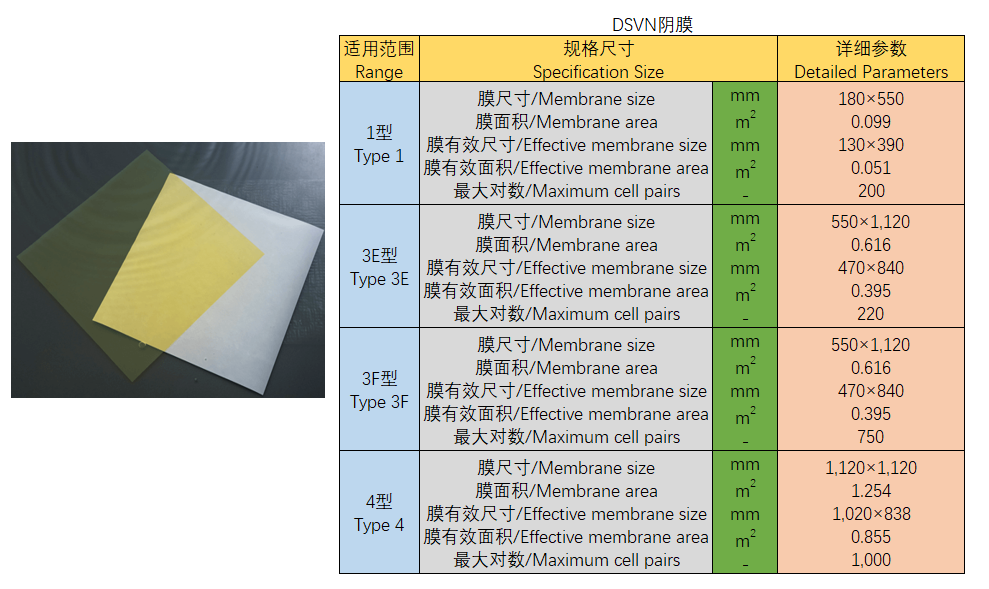 DSVN阴膜

| 适用范围 Range | 规格尺寸 Specification Size | | 详细参数 Detailed Parameters |
|---|---|---|---|
| 1型 Type 1 | 膜尺寸/Membrane size | mm | 180×550 |
| | 膜面积/Membrane area | $m^2$ | 0.099 |
| | 膜有效尺寸/Effective membrane size | mm | 130×390 |
| | 膜有效面积/Effective membrane area | $m^2$ | 0.051 |
| | 最大对数/Maximum cell pairs | - | 200 |
| 3E型 Type 3E | 膜尺寸/Membrane size | mm | 550×1,120 |
| | 膜面积/Membrane area | $m^2$ | 0.616 |
| | 膜有效尺寸/Effective membrane size | mm | 470×840 |
| | 膜有效面积/Effective membrane area | $m^2$ | 0.395 |
| | 最大对数/Maximum cell pairs | - | 220 |
| 3F型 Type 3F | 膜尺寸/Membrane size | mm | 550×1,120 |
| | 膜面积/Membrane area | $m^2$ | 0.616 |
| | 膜有效尺寸/Effective membrane size | mm | 470×840 |
| | 膜有效面积/Effective membrane area | $m^2$ | 0.395 |
| | 最大对数/Maximum cell pairs | - | 750 |
| 4型 Type 4 | 膜尺寸/Membrane size | mm | 1,120×1,120 |
| | 膜面积/Membrane area | $m^2$ | 1.254 |
| | 膜有效尺寸/Effective membrane size | mm | 1,020×838 |
| | 膜有效面积/Effective membrane area | $m^2$ | 0.855 |
| | 最大对数/Maximum cell pairs | - | 1,000 |